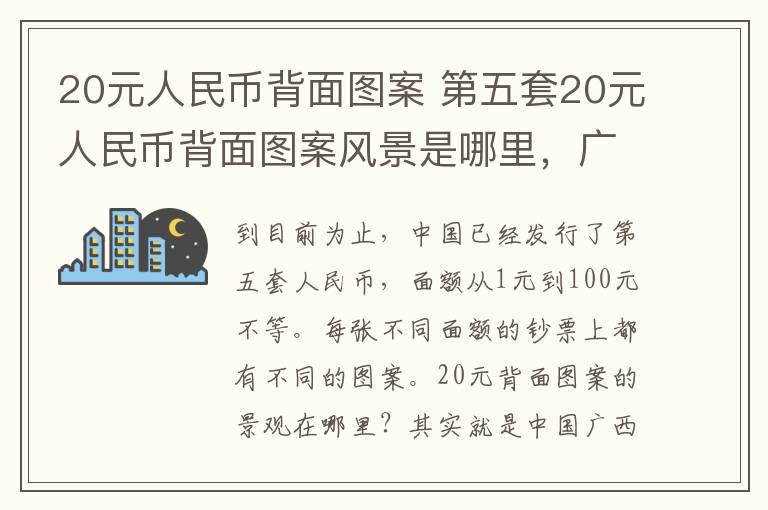 20元人民币背面图案 第五套20元人民币背面图案风景是哪里，广

到目前为止，中国已经发行了第五套人民币，面额从1元到100元不等。每张不同面额的钞票上都有不同的图案。20元背面图案的景观在哪里？其实就是中国广西